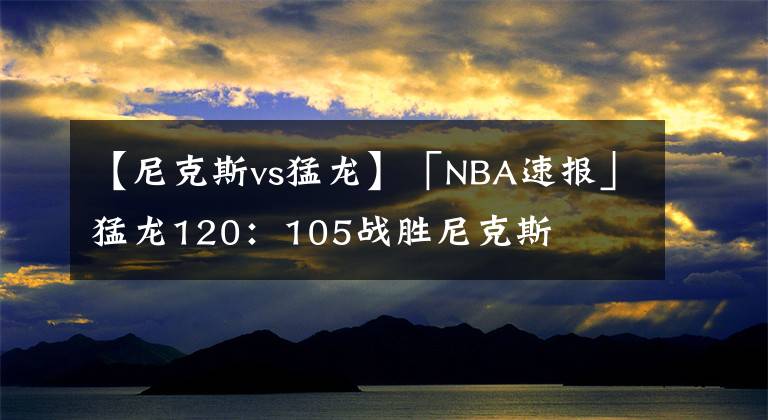 【尼克斯vs猛龙】「NBA速报」猛龙120：105战胜尼克斯